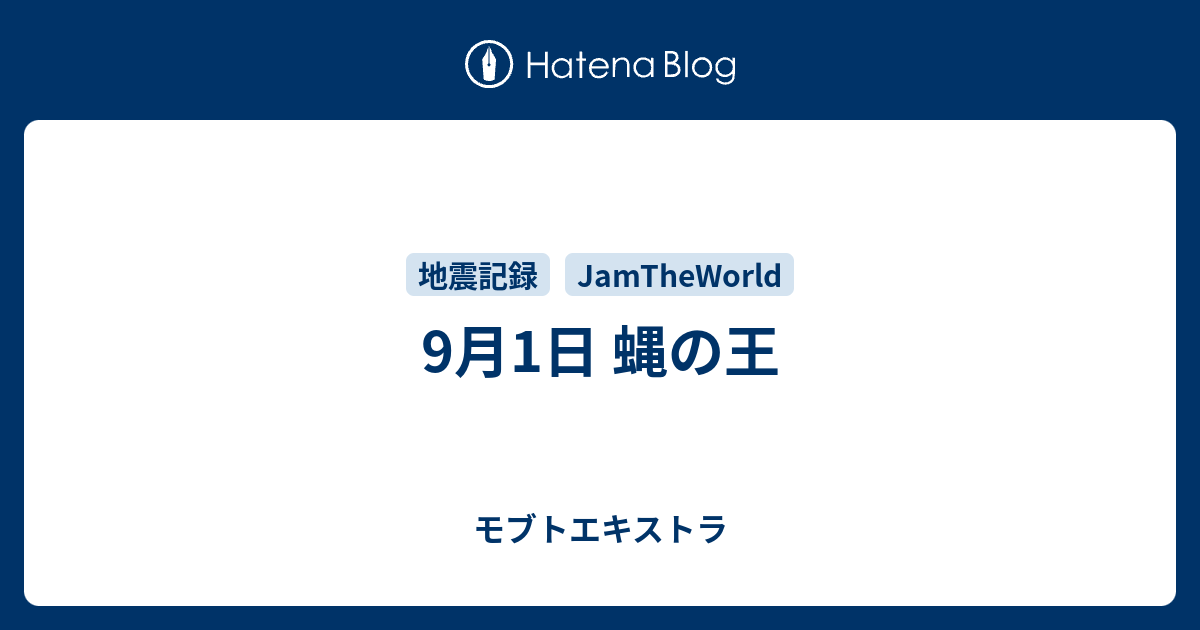 Hatena Blog

地震記録 JamTheWorld

9月1日 蝿の王

モブトエキストラ